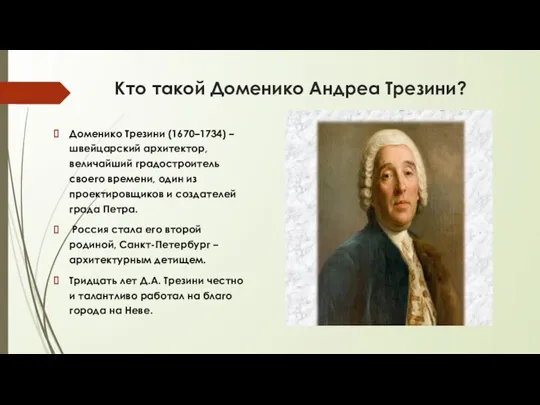 Кто такой Доменико Андреа Трезини?

Доменико Трезини (1670–1734) – швейцарский архитектор, величайший градостроитель своего времени, один из проектировщиков и создателей града Петра.

Россия стала его второй родиной, Санкт-Петербург – архитектурным детищем.

Тридцать лет Д.А. Трезини честно и талантливо работал на благо города на Неве.